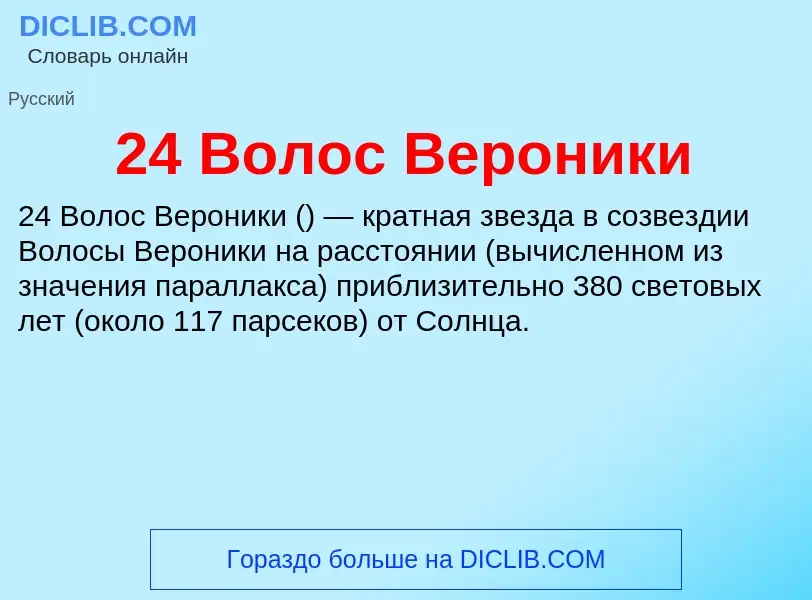 DICLIB.COM
Словарь онлайн

Русский

24 Волос Вероники

24 Волос Вероники () — кратная звезда в созвездии Волосы Вероники на расстоянии (вычисленном из значения параллакса) приблизительно 380 световых лет (около 117 парсеков) от Солнца.

Гораздо больше на DICLIB.COM